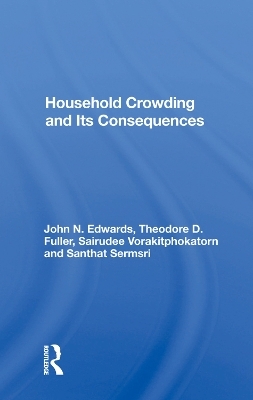 Household Crowding and Its Consequences

John N. Edwards, Theodore D. Fuller, Sairudee Vorakitphokatorn and Santhat Sermsri

ROUTLEDGE